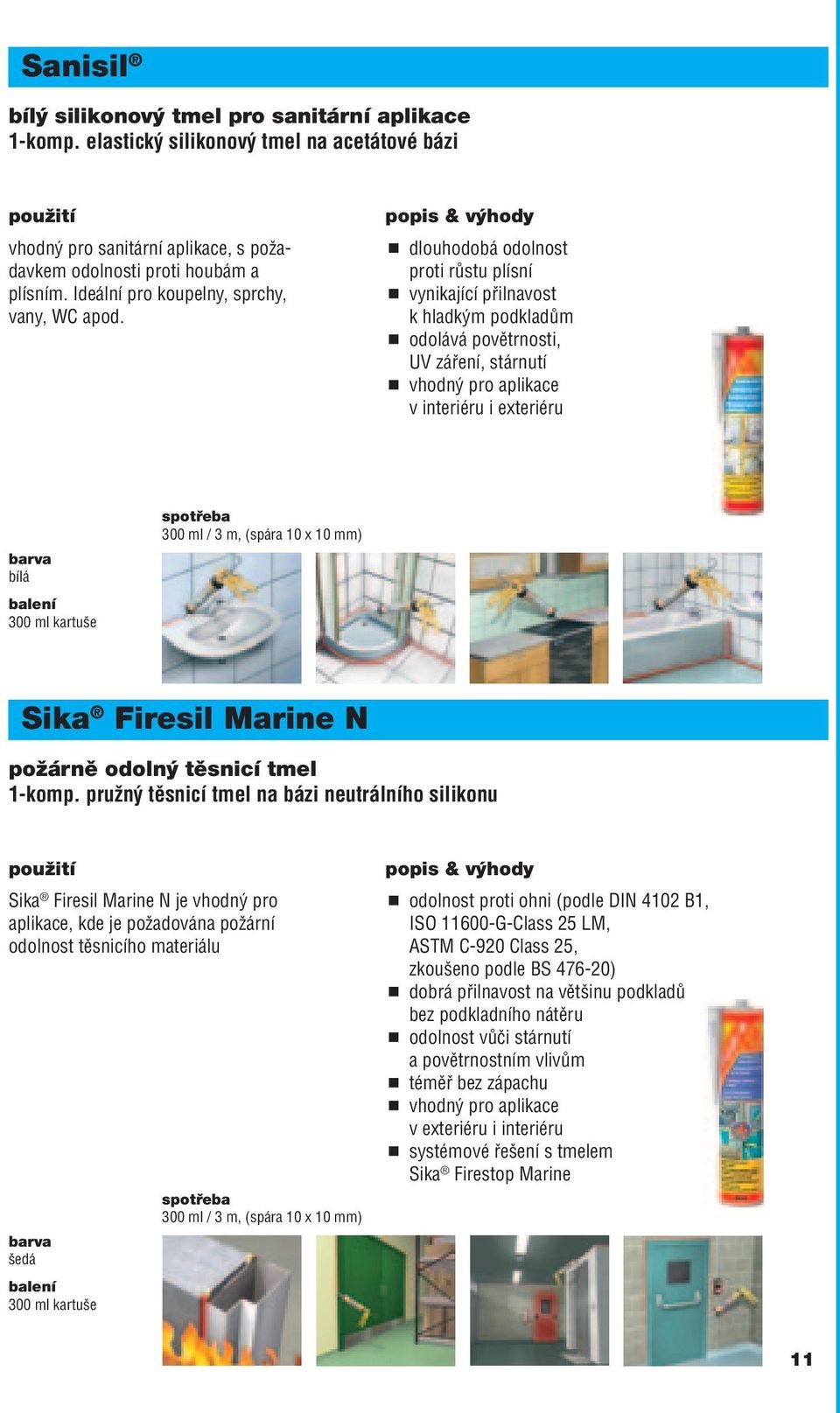 Sanisil®

bílý silikonový tmel pro sanitární aplikace
1-komp. elastický silikonový tmel na acetátové bázi

použití

vhodný pro sanitární aplikace, s požadavkem odolnosti proti houbám a plísním. Ideální pro koupelny, sprchy, vany, WC apod.

popis & výhody

■ dlouhodobá odolnost proti růstu plísní
■ vynikající přilnavost k hladkým podkladům
■ odolává povětrnosti, UV záření, stárnutí
■ vhodný pro aplikace v interiéru i exteriéru

spotřeba
300 ml / 3 m, (spára 10 x 10 mm)

barva
bílá

balení
300 ml kartuše

Sika® Firesil Marine N

požárně odolný těsnicí tmel
1-komp. pružný těsnicí tmel na bázi neutrálního silikonu

použití

Sika® Firesil Marine N je vhodný pro aplikace, kde je požadována požární odolnost těsnicího materiálu

popis & výhody

■ odolnost proti ohni (podle DIN 4102 B1, ISO 11600-G-Class 25 LM, ASTM C-920 Class 25, zkoušeno podle BS 476-20)
■ dobrá přilnavost na většinu podkladů bez podkladního nátěru
■ odolnost vůči stárnutí a povětrnostním vlivům
■ téměř bez zápachu
■ vhodný pro aplikace v exteriéru i interiéru
■ systémové řešení s tmelem Sika® Firestop Marine

spotřeba
300 ml / 3 m, (spára 10 x 10 mm)

barva
šedá

balení
300 ml kartuše

11